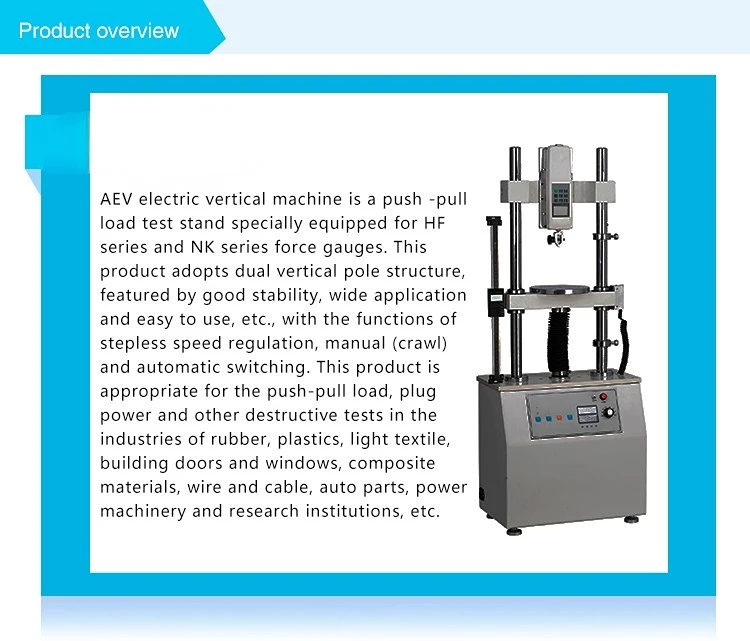 Product overview

AEV electric vertical machine is a push -pull load test stand specially equipped for HF series and NK series force gauges. This product adopts dual vertical pole structure, featured by good stability, wide application and easy to use, etc., with the functions of stepless speed regulation, manual (crawl) and automatic switching. This product is appropriate for the push-pull load, plug power and other destructive tests in the industries of rubber, plastics, light textile, building doors and windows, composite materials, wire and cable, auto parts, power machinery and research institutions, etc.